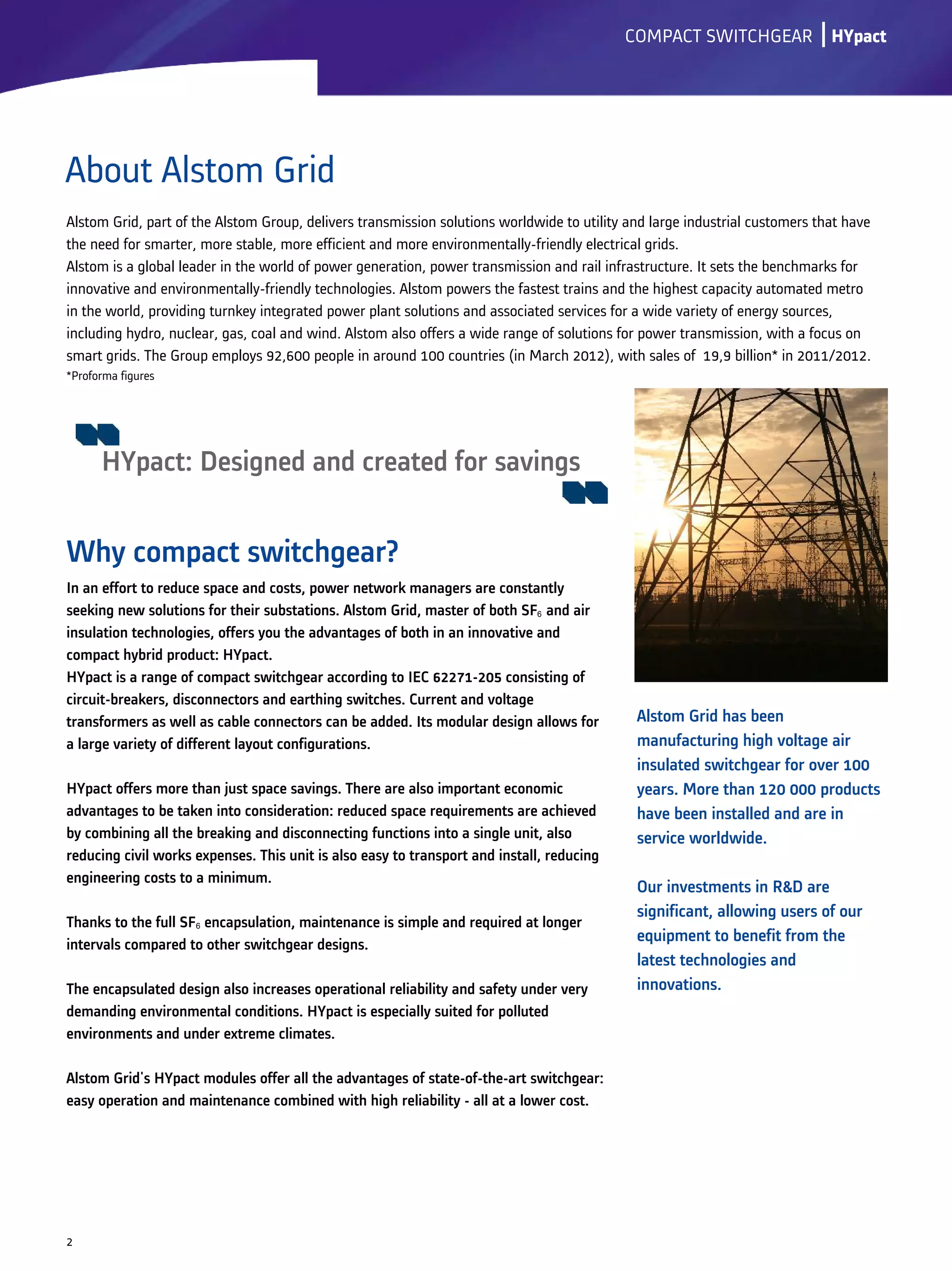 COMPACT SWITCHGEAR | HYpact

About Alstom Grid

Alstom Grid, part of the Alstom Group, delivers transmission solutions worldwide to utility and large industrial customers that have the need for smarter, more stable, more efficient and more environmentally-friendly electrical grids.
Alstom is a global leader in the world of power generation, power transmission and rail infrastructure. It sets the benchmarks for innovative and environmentally-friendly technologies. Alstom powers the fastest trains and the highest capacity automated metro in the world, providing turnkey integrated power plant solutions and associated services for a wide variety of energy sources, including hydro, nuclear, gas, coal and wind. Alstom also offers a wide range of solutions for power transmission, with a focus on smart grids. The Group employs 92,600 people in around 100 countries (in March 2012), with sales of 19,9 billion* in 2011/2012.
*Proforma figures

HYpact: Designed and created for savings

Why compact switchgear?

In an effort to reduce space and costs, power network managers are constantly seeking new solutions for their substations. Alstom Grid, master of both $SF_6$ and air insulation technologies, offers you the advantages of both in an innovative and compact hybrid product: HYpact.
HYpact is a range of compact switchgear according to IEC 62271-205 consisting of circuit-breakers, disconnectors and earthing switches. Current and voltage transformers as well as cable connectors can be added. Its modular design allows for a large variety of different layout configurations.

HYpact offers more than just space savings. There are also important economic advantages to be taken into consideration: reduced space requirements are achieved by combining all the breaking and disconnecting functions into a single unit, also reducing civil works expenses. This unit is also easy to transport and install, reducing engineering costs to a minimum.

Thanks to the full $SF_6$ encapsulation, maintenance is simple and required at longer intervals compared to other switchgear designs.

The encapsulated design also increases operational reliability and safety under very demanding environmental conditions. HYpact is especially suited for polluted environments and under extreme climates.

Alstom Grid's HYpact modules offer all the advantages of state-of-the-art switchgear: easy operation and maintenance combined with high reliability - all at a lower cost.

Alstom Grid has been manufacturing high voltage air insulated switchgear for over 100 years. More than 120 000 products have been installed and are in service worldwide.

Our investments in R&D are significant, allowing users of our equipment to benefit from the latest technologies and innovations.

2